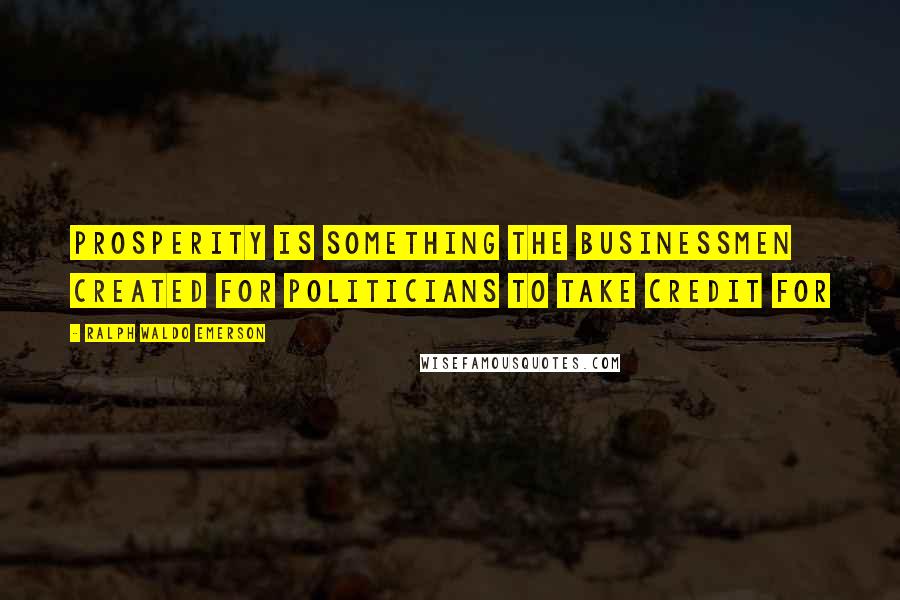 PROSPERITY IS SOMETHING THE BUSINESSMEN CREATED FOR POLITICIANS TO TAKE CREDIT FOR

- RALPH WALDO EMERSON

WISEFAMOUSQUOTES.COM